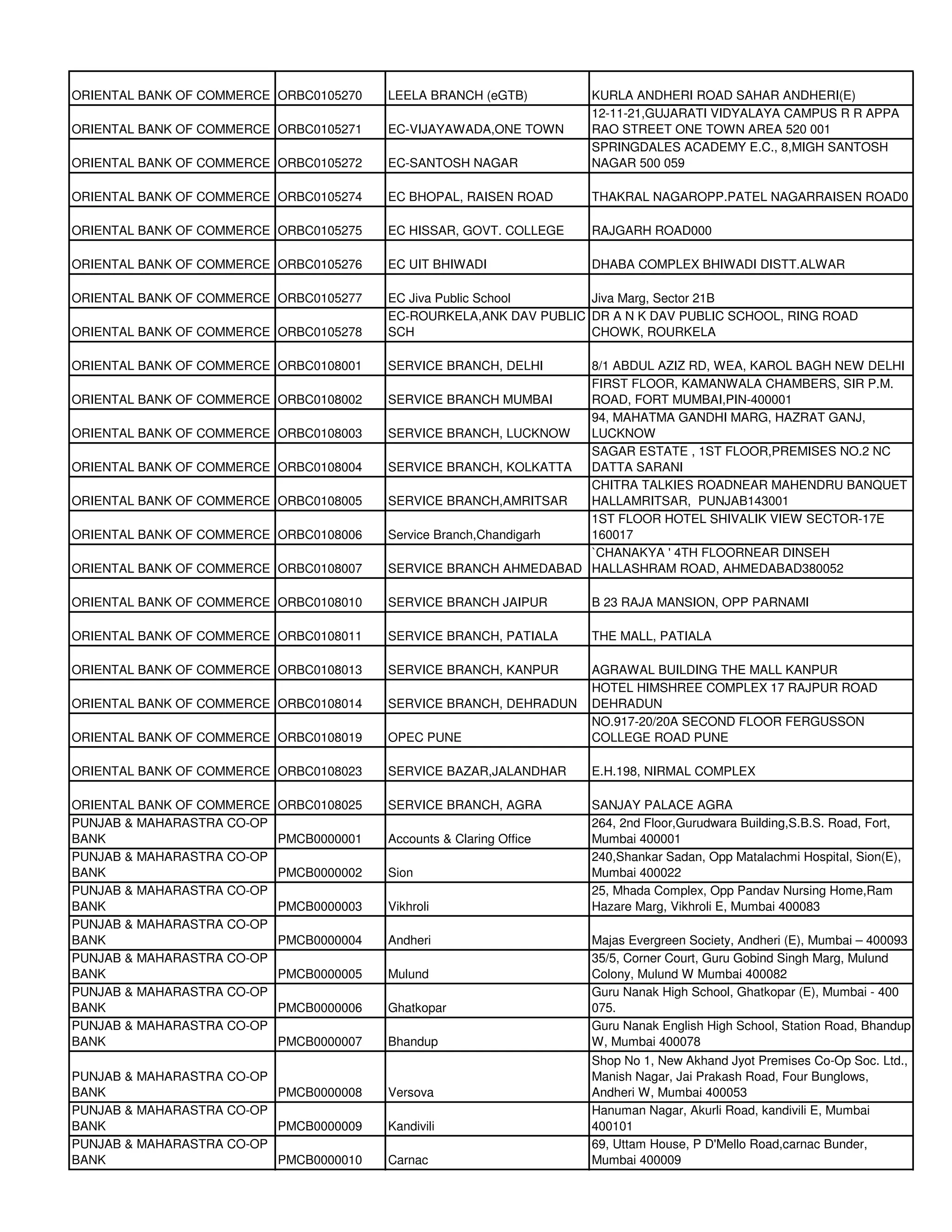 | | | | |
|---|---|---|---|
| ORIENTAL BANK OF COMMERCE | ORBC0105270 | LEELA BRANCH (eGTB) | KURLA ANDHERI ROAD SAHAR ANDHERI(E) |
| ORIENTAL BANK OF COMMERCE | ORBC0105271 | EC-VIJAYAWADA,ONE TOWN | 12-11-21,GUJARATI VIDYALAYA CAMPUS R R APPA RAO STREET ONE TOWN AREA 520 001 |
| ORIENTAL BANK OF COMMERCE | ORBC0105272 | EC-SANTOSH NAGAR | SPRINGDALES ACADEMY E.C., 8,MIGH SANTOSH NAGAR 500 059 |
| ORIENTAL BANK OF COMMERCE | ORBC0105274 | EC BHOPAL, RAISEN ROAD | THAKRAL NAGAROPP.PATEL NAGARRAISEN ROAD0 |
| ORIENTAL BANK OF COMMERCE | ORBC0105275 | EC HISSAR, GOVT. COLLEGE | RAJGARH ROAD000 |
| ORIENTAL BANK OF COMMERCE | ORBC0105276 | EC UIT BHIWADI | DHABA COMPLEX BHIWADI DISTT.ALWAR |
| ORIENTAL BANK OF COMMERCE | ORBC0105277 | EC Jiva Public School | Jiva Marg, Sector 21B |
| ORIENTAL BANK OF COMMERCE | ORBC0105278 | EC-ROURKELA,ANK DAV PUBLIC SCH | DR A N K DAV PUBLIC SCHOOL, RING ROAD CHOWK, ROURKELA |
| ORIENTAL BANK OF COMMERCE | ORBC0108001 | SERVICE BRANCH, DELHI | 8/1 ABDUL AZIZ RD, WEA, KAROL BAGH NEW DELHI |
| ORIENTAL BANK OF COMMERCE | ORBC0108002 | SERVICE BRANCH MUMBAI | FIRST FLOOR, KAMANWALA CHAMBERS, SIR P.M. ROAD, FORT MUMBAI,PIN-400001 |
| ORIENTAL BANK OF COMMERCE | ORBC0108003 | SERVICE BRANCH, LUCKNOW | 94, MAHATMA GANDHI MARG, HAZRAT GANJ, LUCKNOW |
| ORIENTAL BANK OF COMMERCE | ORBC0108004 | SERVICE BRANCH, KOLKATTA | SAGAR ESTATE , 1ST FLOOR,PREMISES NO.2 NC DATTA SARANI |
| ORIENTAL BANK OF COMMERCE | ORBC0108005 | SERVICE BRANCH,AMRITSAR | CHITRA TALKIES ROADNEAR MAHENDRU BANQUET HALLAMRITSAR, PUNJAB143001 |
| ORIENTAL BANK OF COMMERCE | ORBC0108006 | Service Branch,Chandigarh | 1ST FLOOR HOTEL SHIVALIK VIEW SECTOR-17E 160017 |
| ORIENTAL BANK OF COMMERCE | ORBC0108007 | SERVICE BRANCH AHMEDABAD | `CHANAKYA ' 4TH FLOORNEAR DINSEH HALLASHRAM ROAD, AHMEDABAD380052 |
| ORIENTAL BANK OF COMMERCE | ORBC0108010 | SERVICE BRANCH JAIPUR | B 23 RAJA MANSION, OPP PARNAMI |
| ORIENTAL BANK OF COMMERCE | ORBC0108011 | SERVICE BRANCH, PATIALA | THE MALL, PATIALA |
| ORIENTAL BANK OF COMMERCE | ORBC0108013 | SERVICE BRANCH, KANPUR | AGRAWAL BUILDING THE MALL KANPUR |
| ORIENTAL BANK OF COMMERCE | ORBC0108014 | SERVICE BRANCH, DEHRADUN | HOTEL HIMSHREE COMPLEX 17 RAJPUR ROAD DEHRADUN |
| ORIENTAL BANK OF COMMERCE | ORBC0108019 | OPEC PUNE | NO.917-20/20A SECOND FLOOR FERGUSSON COLLEGE ROAD PUNE |
| ORIENTAL BANK OF COMMERCE | ORBC0108023 | SERVICE BAZAR,JALANDHAR | E.H.198, NIRMAL COMPLEX |
| ORIENTAL BANK OF COMMERCE | ORBC0108025 | SERVICE BRANCH, AGRA | SANJAY PALACE AGRA |
| PUNJAB & MAHARASTRA CO-OP BANK | PMCB0000001 | Accounts & Claring Office | 264, 2nd Floor,Gurudwara Building,S.B.S. Road, Fort, Mumbai 400001 |
| PUNJAB & MAHARASTRA CO-OP BANK | PMCB0000002 | Sion | 240,Shankar Sadan, Opp Matalachmi Hospital, Sion(E), Mumbai 400022 |
| PUNJAB & MAHARASTRA CO-OP BANK | PMCB0000003 | Vikhroli | 25, Mhada Complex, Opp Pandav Nursing Home,Ram Hazare Marg, Vikhroli E, Mumbai 400083 |
| PUNJAB & MAHARASTRA CO-OP BANK | PMCB0000004 | Andheri | Majas Evergreen Society, Andheri (E), Mumbai – 400093 |
| PUNJAB & MAHARASTRA CO-OP BANK | PMCB0000005 | Mulund | 35/5, Corner Court, Guru Gobind Singh Marg, Mulund Colony, Mulund W Mumbai 400082 |
| PUNJAB & MAHARASTRA CO-OP BANK | PMCB0000006 | Ghatkopar | Guru Nanak High School, Ghatkopar (E), Mumbai - 400 075. |
| PUNJAB & MAHARASTRA CO-OP BANK | PMCB0000007 | Bhandup | Guru Nanak English High School, Station Road, Bhandup W, Mumbai 400078 |
| PUNJAB & MAHARASTRA CO-OP BANK | PMCB0000008 | Versova | Shop No 1, New Akhand Jyot Premises Co-Op Soc. Ltd., Manish Nagar, Jai Prakash Road, Four Bunglows, Andheri W, Mumbai 400053 |
| PUNJAB & MAHARASTRA CO-OP BANK | PMCB0000009 | Kandivili | Hanuman Nagar, Akurli Road, kandivili E, Mumbai 400101 |
| PUNJAB & MAHARASTRA CO-OP BANK | PMCB0000010 | Carnac | 69, Uttam House, P D'Mello Road,carnac Bunder, Mumbai 400009 |